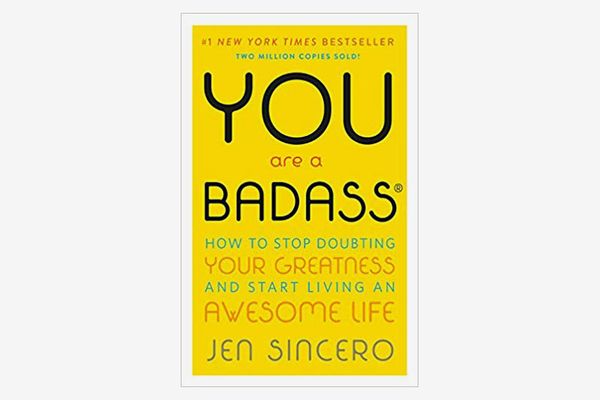 #1 NEW YORK TIMES BESTSELLER
TWO MILLION COPIES SOLD!

YOU
are a
BADASS®

HOW TO STOP DOUBTING YOUR GREATNESS AND START LIVING AN AWESOME LIFE

JEN SINCERO